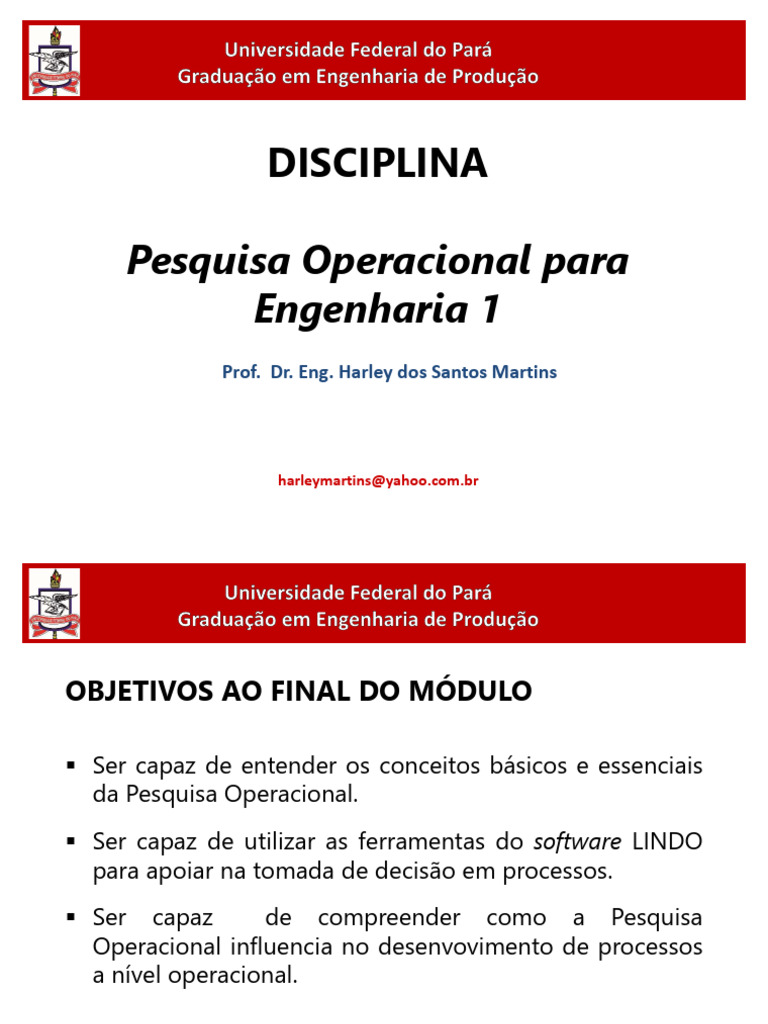 Universidade Federal do Pará
Graduação em Engenharia de Produção

DISCIPLINA

Pesquisa Operacional para Engenharia 1

Prof. Dr. Eng. Harley dos Santos Martins

harleymartins@yahoo.com.br

Universidade Federal do Pará
Graduação em Engenharia de Produção

OBJETIVOS AO FINAL DO MÓDULO

▪ Ser capaz de entender os conceitos básicos e essenciais da Pesquisa Operacional.

▪ Ser capaz de utilizar as ferramentas do software LINDO para apoiar na tomada de decisão em processos.

▪ Ser capaz de compreender como a Pesquisa Operacional influencia no desenvovimento de processos a nível operacional.